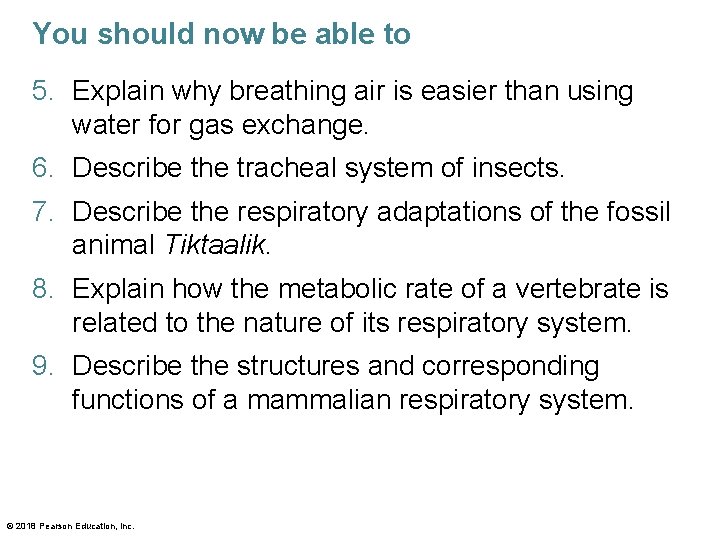 You should now be able to

5. Explain why breathing air is easier than using water for gas exchange.

6. Describe the tracheal system of insects.

7. Describe the respiratory adaptations of the fossil animal Tiktaalik.

8. Explain how the metabolic rate of a vertebrate is related to the nature of its respiratory system.

9. Describe the structures and corresponding functions of a mammalian respiratory system.

© 2018 Pearson Education, Inc.